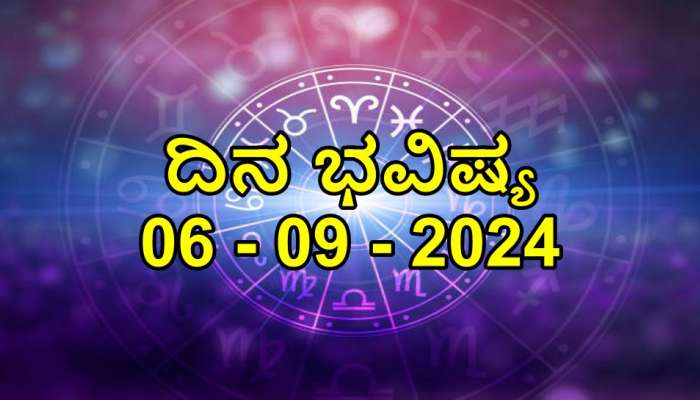 ದಿನ ಭವಿಷ್ಯ
06 - 09 - 2024